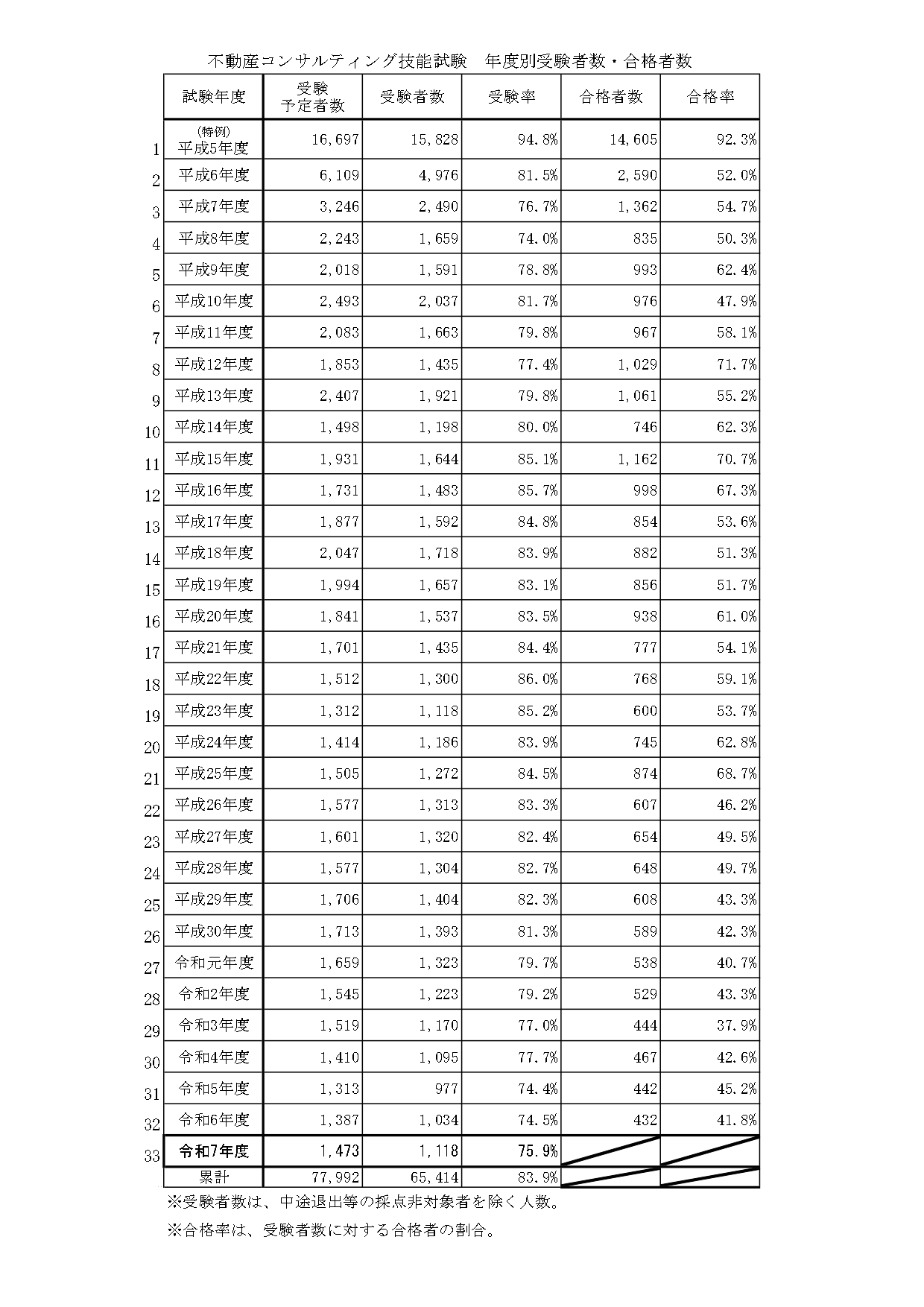 不動産コンサルティング技能試験　年度別受験者数・合格者数

| | 試験年度 | 受験予定者数 | 受験者数 | 受験率 | 合格者数 | 合格率 |
|---|---|---|---|---|---|---|
| 1 | (特例) 平成5年度 | 16,697 | 15,828 | 94.8% | 14,605 | 92.3% |
| 2 | 平成6年度 | 6,109 | 4,976 | 81.5% | 2,590 | 52.0% |
| 3 | 平成7年度 | 3,246 | 2,490 | 76.7% | 1,362 | 54.7% |
| 4 | 平成8年度 | 2,243 | 1,659 | 74.0% | 835 | 50.3% |
| 5 | 平成9年度 | 2,018 | 1,591 | 78.8% | 993 | 62.4% |
| 6 | 平成10年度 | 2,493 | 2,037 | 81.7% | 976 | 47.9% |
| 7 | 平成11年度 | 2,083 | 1,663 | 79.8% | 967 | 58.1% |
| 8 | 平成12年度 | 1,853 | 1,435 | 77.4% | 1,029 | 71.7% |
| 9 | 平成13年度 | 2,407 | 1,921 | 79.8% | 1,061 | 55.2% |
| 10 | 平成14年度 | 1,498 | 1,198 | 80.0% | 746 | 62.3% |
| 11 | 平成15年度 | 1,931 | 1,644 | 85.1% | 1,162 | 70.7% |
| 12 | 平成16年度 | 1,731 | 1,483 | 85.7% | 998 | 67.3% |
| 13 | 平成17年度 | 1,877 | 1,592 | 84.8% | 854 | 53.6% |
| 14 | 平成18年度 | 2,047 | 1,718 | 83.9% | 882 | 51.3% |
| 15 | 平成19年度 | 1,994 | 1,657 | 83.1% | 856 | 51.7% |
| 16 | 平成20年度 | 1,841 | 1,537 | 83.5% | 938 | 61.0% |
| 17 | 平成21年度 | 1,701 | 1,435 | 84.4% | 777 | 54.1% |
| 18 | 平成22年度 | 1,512 | 1,300 | 86.0% | 768 | 59.1% |
| 19 | 平成23年度 | 1,312 | 1,118 | 85.2% | 600 | 53.7% |
| 20 | 平成24年度 | 1,414 | 1,186 | 83.9% | 745 | 62.8% |
| 21 | 平成25年度 | 1,505 | 1,272 | 84.5% | 874 | 68.7% |
| 22 | 平成26年度 | 1,577 | 1,313 | 83.3% | 607 | 46.2% |
| 23 | 平成27年度 | 1,601 | 1,320 | 82.4% | 654 | 49.5% |
| 24 | 平成28年度 | 1,577 | 1,304 | 82.7% | 648 | 49.7% |
| 25 | 平成29年度 | 1,706 | 1,404 | 82.3% | 608 | 43.3% |
| 26 | 平成30年度 | 1,713 | 1,393 | 81.3% | 589 | 42.3% |
| 27 | 令和元年度 | 1,659 | 1,323 | 79.7% | 538 | 40.7% |
| 28 | 令和2年度 | 1,545 | 1,223 | 79.2% | 529 | 43.3% |
| 29 | 令和3年度 | 1,519 | 1,170 | 77.0% | 444 | 37.9% |
| 30 | 令和4年度 | 1,410 | 1,095 | 77.7% | 467 | 42.6% |
| 31 | 令和5年度 | 1,313 | 977 | 74.4% | 442 | 45.2% |
| 32 | 令和6年度 | 1,387 | 1,034 | 74.5% | 432 | 41.8% |
| 33 | 令和7年度 | 1,473 | 1,118 | 75.9% | | |
| | 累計 | 77,992 | 65,414 | 83.9% | | |

※受験者数は、中途退出等の採点非対象者を除く人数。

※合格率は、受験者数に対する合格者の割合。